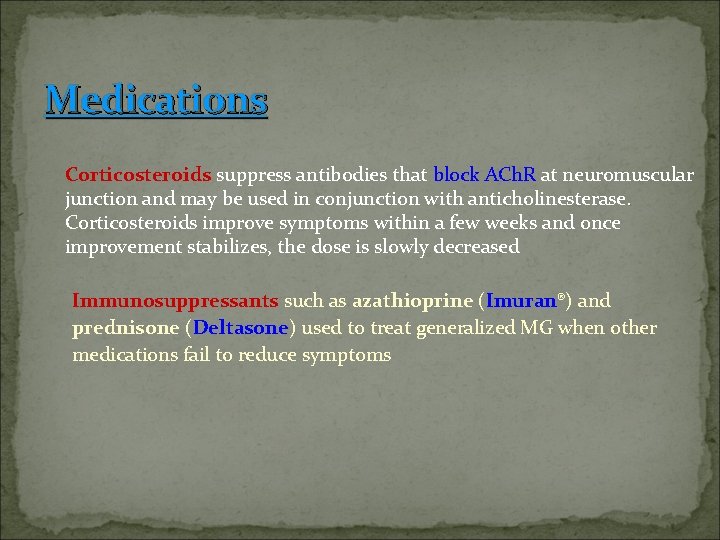 Medications

Corticosteroids suppress antibodies that block AChR at neuromuscular junction and may be used in conjunction with anticholinesterase. Corticosteroids improve symptoms within a few weeks and once improvement stabilizes, the dose is slowly decreased

Immunosuppressants such as azathioprine (Imuran®) and prednisone (Deltasone) used to treat generalized MG when other medications fail to reduce symptoms